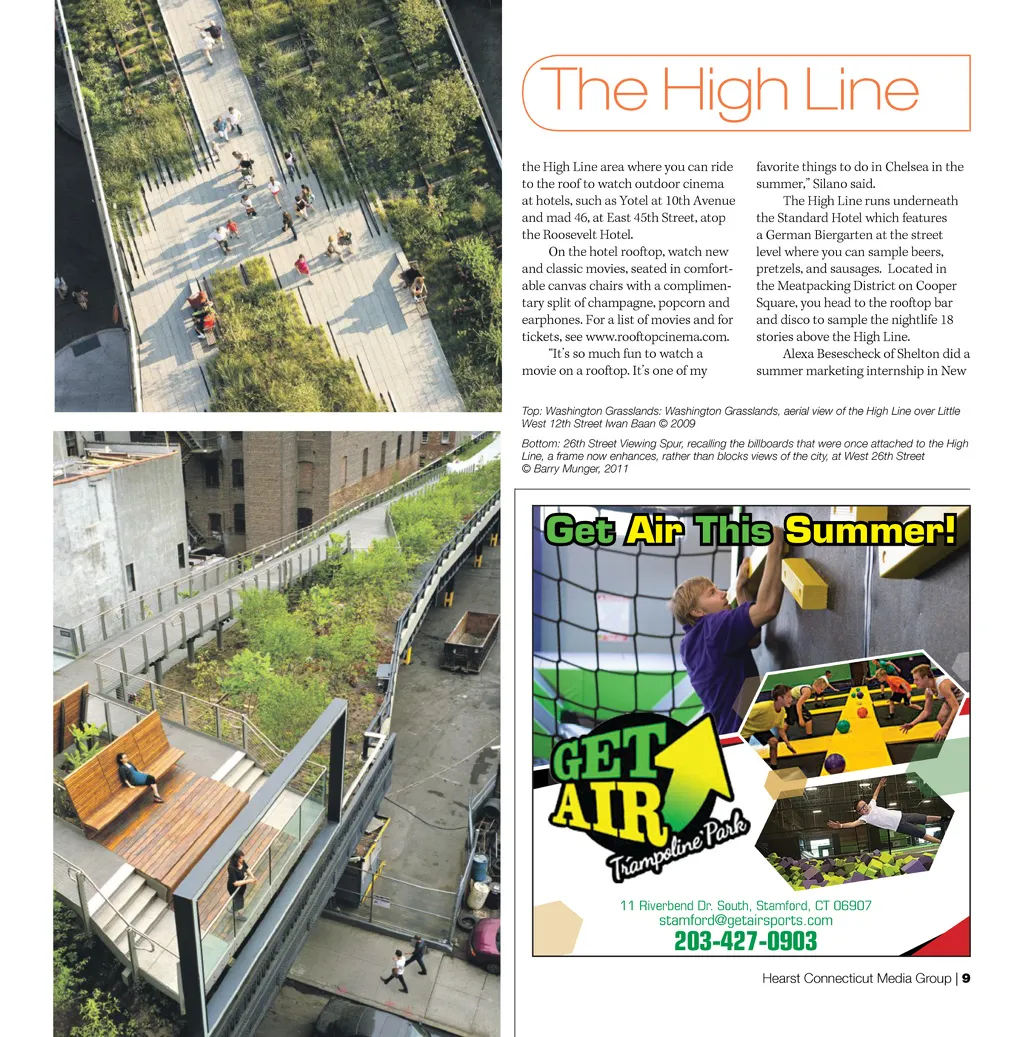 The High Line

the High Line area where you can ride to the roof to watch outdoor cinema at hotels, such as Yotel at 10th Avenue and mad 46, at East 45th Street, atop the Roosevelt Hotel.

On the hotel rooftop, watch new and classic movies, seated in comfortable canvas chairs with a complimentary split of champagne, popcorn and earphones. For a list of movies and for tickets, see www.rooftopcinema.com.

"It's so much fun to watch a movie on a rooftop. It's one of my favorite things to do in Chelsea in the summer," Silano said.

The High Line runs underneath the Standard Hotel which features a German Biergarten at the street level where you can sample beers, pretzels, and sausages. Located in the Meatpacking District on Cooper Square, you head to the rooftop bar and disco to sample the nightlife 18 stories above the High Line.

Alexa Besescheck of Shelton did a summer marketing internship in New

Top: Washington Grasslands: Washington Grasslands, aerial view of the High Line over Little West 12th Street Iwan Baan © 2009

Bottom: 26th Street Viewing Spur, recalling the billboards that were once attached to the High Line, a frame now enhances, rather than blocks views of the city, at West 26th Street © Barry Munger, 2011

Get Air This Summer!

GET AIR Trampoline Park

11 Riverbend Dr. South, Stamford, CT 06907
stamford@getairsports.com
203-427-0903

Hearst Connecticut Media Group | 9